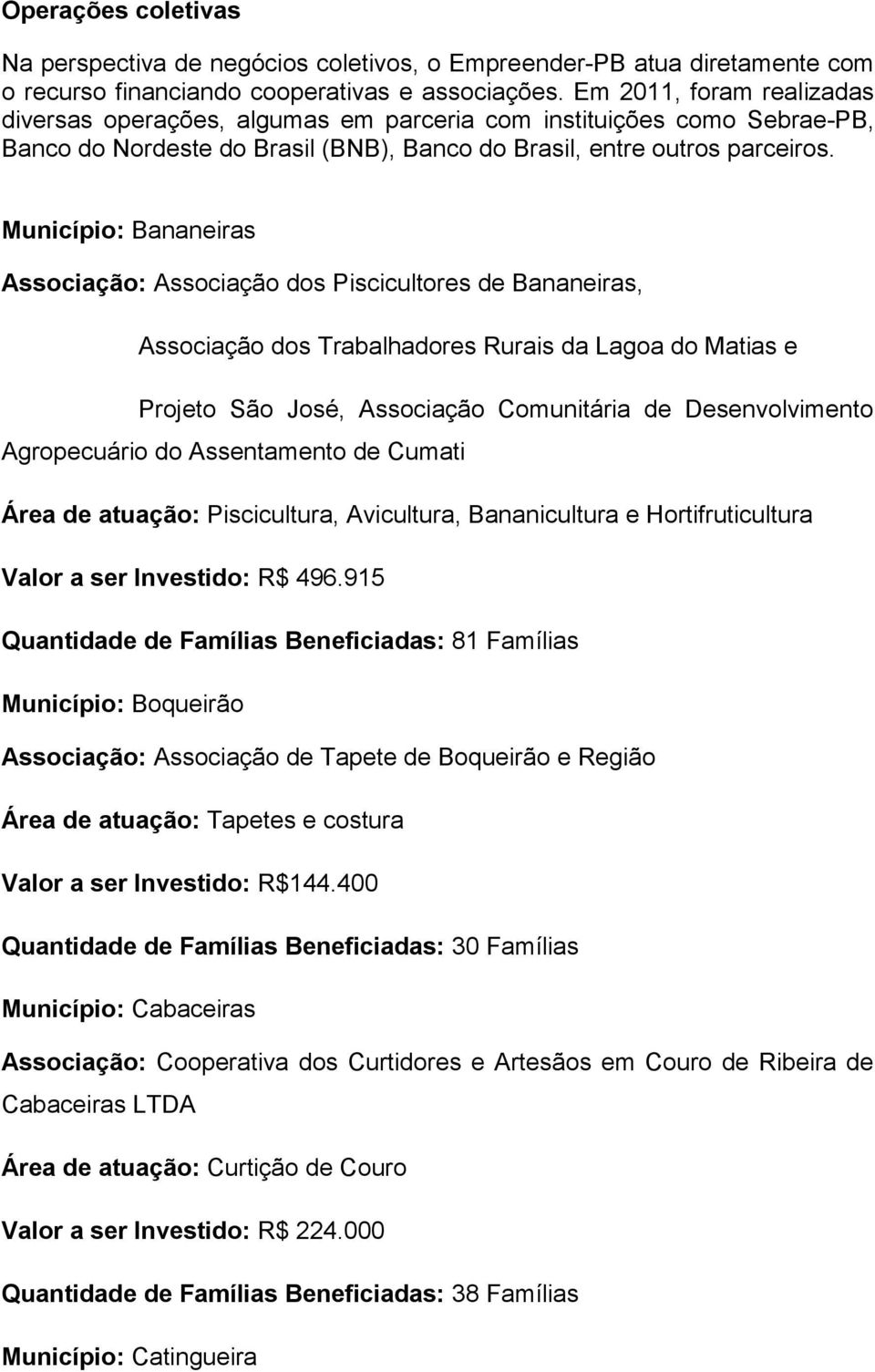 Operações coletivas

Na perspectiva de negócios coletivos, o Empreender-PB atua diretamente com o recurso financiando cooperativas e associações. Em 2011, foram realizadas diversas operações, algumas em parceria com instituições como Sebrae-PB, Banco do Nordeste do Brasil (BNB), Banco do Brasil, entre outros parceiros.

Município: Bananeiras

Associação: Associação dos Piscicultores de Bananeiras,

Associação dos Trabalhadores Rurais da Lagoa do Matias e

Projeto São José, Associação Comunitária de Desenvolvimento Agropecuário do Assentamento de Cumati

Área de atuação: Piscicultura, Avicultura, Bananicultura e Hortifruticultura

Valor a ser Investido: R$ 496.915

Quantidade de Famílias Beneficiadas: 81 Famílias

Município: Boqueirão

Associação: Associação de Tapete de Boqueirão e Região

Área de atuação: Tapetes e costura

Valor a ser Investido: R$144.400

Quantidade de Famílias Beneficiadas: 30 Famílias

Município: Cabaceiras

Associação: Cooperativa dos Curtidores e Artesãos em Couro de Ribeira de Cabaceiras LTDA

Área de atuação: Curtição de Couro

Valor a ser Investido: R$ 224.000

Quantidade de Famílias Beneficiadas: 38 Famílias

Município: Catingueira